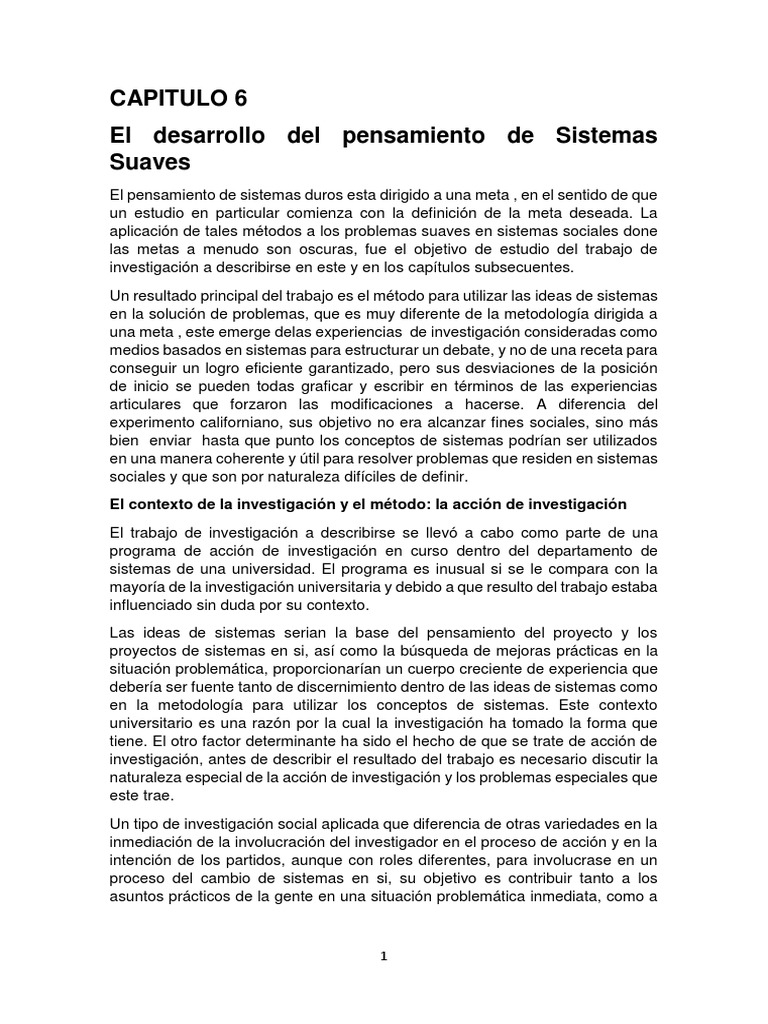 CAPITULO 6

El desarrollo del pensamiento de Sistemas Suaves

El pensamiento de sistemas duros esta dirigido a una meta , en el sentido de que un estudio en particular comienza con la definición de la meta deseada. La aplicación de tales métodos a los problemas suaves en sistemas sociales done las metas a menudo son oscuras, fue el objetivo de estudio del trabajo de investigación a describirse en este y en los capítulos subsecuentes.

Un resultado principal del trabajo es el método para utilizar las ideas de sistemas en la solución de problemas, que es muy diferente de la metodología dirigida a una meta , este emerge delas experiencias de investigación consideradas como medios basados en sistemas para estructurar un debate, y no de una receta para conseguir un logro eficiente garantizado, pero sus desviaciones de la posición de inicio se pueden todas graficar y escribir en términos de las experiencias articulares que forzaron las modificaciones a hacerse. A diferencia del experimento californiano, sus objetivo no era alcanzar fines sociales, sino más bien enviar hasta que punto los conceptos de sistemas podrían ser utilizados en una manera coherente y útil para resolver problemas que residen en sistemas sociales y que son por naturaleza difíciles de definir.

El contexto de la investigación y el método: la acción de investigación

El trabajo de investigación a describirse se llevó a cabo como parte de una programa de acción de investigación en curso dentro del departamento de sistemas de una universidad. El programa es inusual si se le compara con la mayoría de la investigación universitaria y debido a que resulto del trabajo estaba influenciado sin duda por su contexto.

Las ideas de sistemas serian la base del pensamiento del proyecto y los proyectos de sistemas en si, así como la búsqueda de mejoras prácticas en la situación problemática, proporcionarían un cuerpo creciente de experiencia que debería ser fuente tanto de discernimiento dentro de las ideas de sistemas como en la metodología para utilizar los conceptos de sistemas. Este contexto universitario es una razón por la cual la investigación ha tomado la forma que tiene. El otro factor determinante ha sido el hecho de que se trate de acción de investigación, antes de describir el resultado del trabajo es necesario discutir la naturaleza especial de la acción de investigación y los problemas especiales que este trae.

Un tipo de investigación social aplicada que diferencia de otras variedades en la inmediación de la involucración del investigador en el proceso de acción y en la intención de los partidos, aunque con roles diferentes, para involucrase en un proceso del cambio de sistemas en si, su objetivo es contribuir tanto a los asuntos prácticos de la gente en una situación problemática inmediata, como a

1